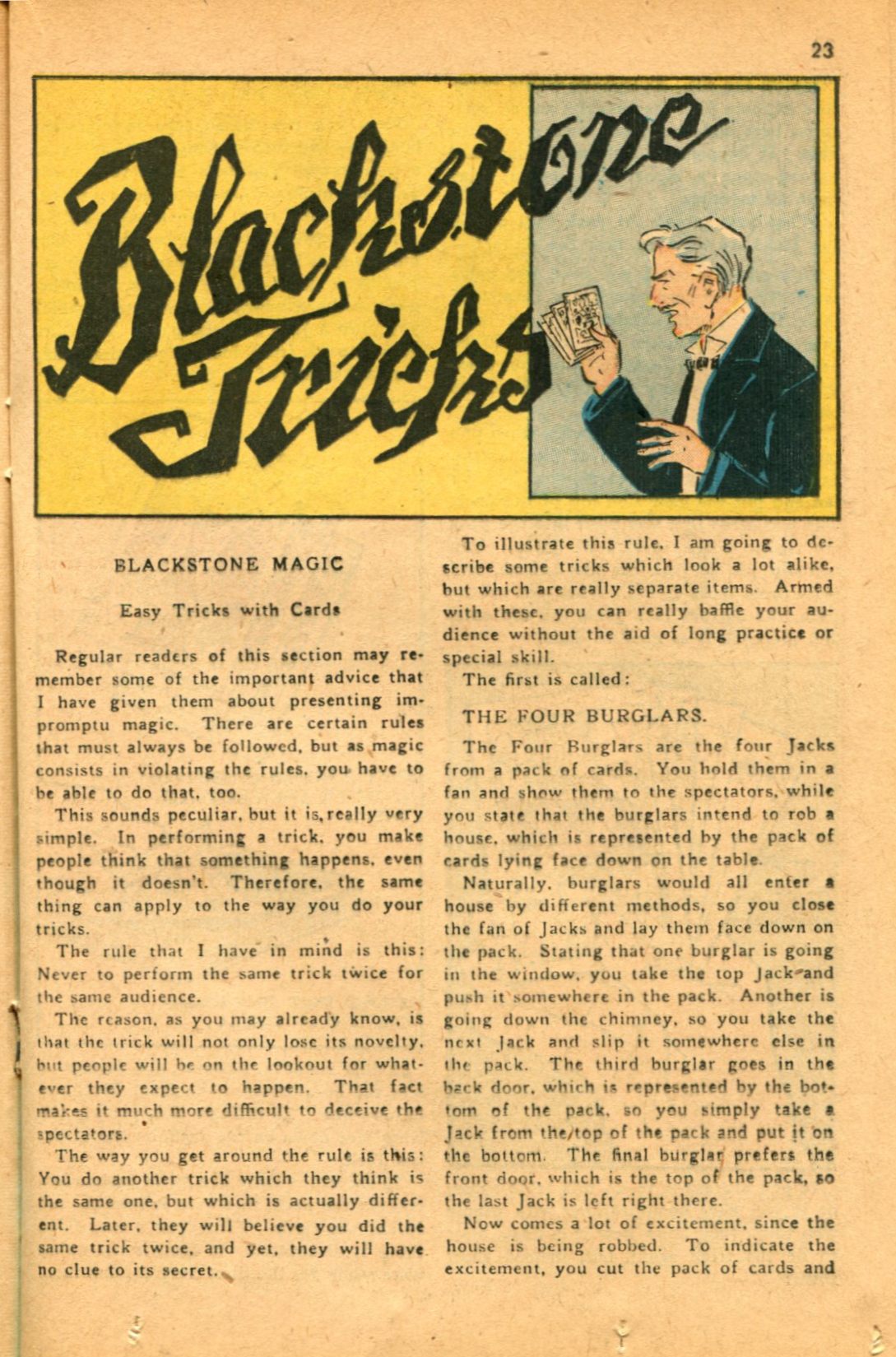 23

Blackstone Tricks

BLACKSTONE MAGIC

Easy Tricks with Cards

Regular readers of this section may remember some of the important advice that I have given them about presenting impromptu magic. There are certain rules that must always be followed, but as magic consists in violating the rules, you have to be able to do that, too.

This sounds peculiar, but it is, really very simple. In performing a trick, you make people think that something happens, even though it doesn't. Therefore, the same thing can apply to the way you do your tricks.

The rule that I have in mind is this: Never to perform the same trick twice for the same audience.

The reason, as you may already know, is that the trick will not only lose its novelty, but people will be on the lookout for whatever they expect to happen. That fact makes it much more difficult to deceive the spectators.

The way you get around the rule is this: You do another trick which they think is the same one, but which is actually different. Later, they will believe you did the same trick twice, and yet, they will have no clue to its secret.

To illustrate this rule, I am going to describe some tricks which look a lot alike, but which are really separate items. Armed with these, you can really baffle your audience without the aid of long practice or special skill.

The first is called:

THE FOUR BURGLARS.

The Four Burglars are the four Jacks from a pack of cards. You hold them in a fan and show them to the spectators, while you state that the burglars intend to rob a house, which is represented by the pack of cards lying face down on the table.

Naturally, burglars would all enter a house by different methods, so you close the fan of Jacks and lay them face down on the pack. Stating that one burglar is going in the window, you take the top Jack and push it somewhere in the pack. Another is going down the chimney, so you take the next Jack and slip it somewhere else in the pack. The third burglar goes in the back door, which is represented by the bottom of the pack, so you simply take a Jack from the top of the pack and put it on the bottom. The final burglar prefers the front door, which is the top of the pack, so the last Jack is left right there.

Now comes a lot of excitement, since the house is being robbed. To indicate the excitement, you cut the pack of cards and